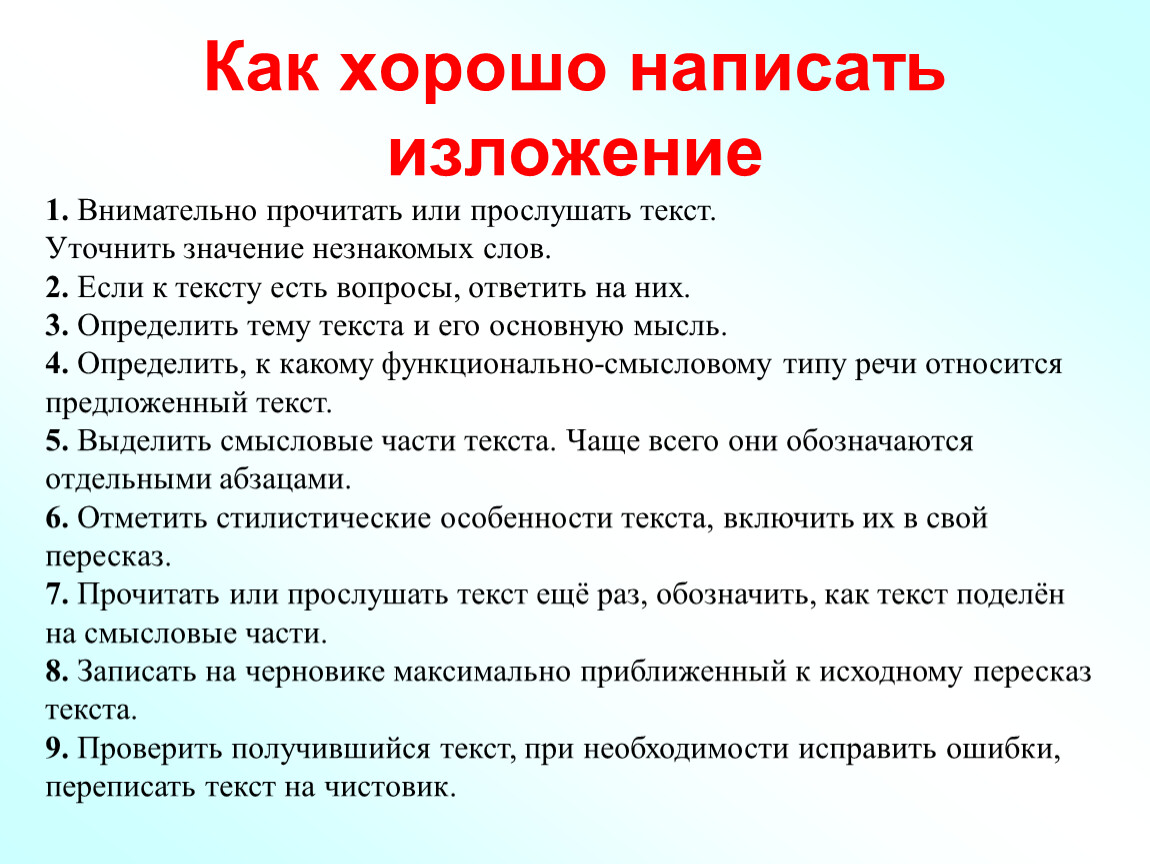 Как хорошо написать изложение

1. Внимательно прочитать или прослушать текст.
Уточнить значение незнакомых слов.
2. Если к тексту есть вопросы, ответить на них.
3. Определить тему текста и его основную мысль.
4. Определить, к какому функционально-смысловому типу речи относится предложенный текст.
5. Выделить смысловые части текста. Чаще всего они обозначаются отдельными абзацами.
6. Отметить стилистические особенности текста, включить их в свой пересказ.
7. Прочитать или прослушать текст ещё раз, обозначить, как текст поделён на смысловые части.
8. Записать на черновике максимально приближенный к исходному пересказ текста.
9. Проверить получившийся текст, при необходимости исправить ошибки, переписать текст на чистовик.